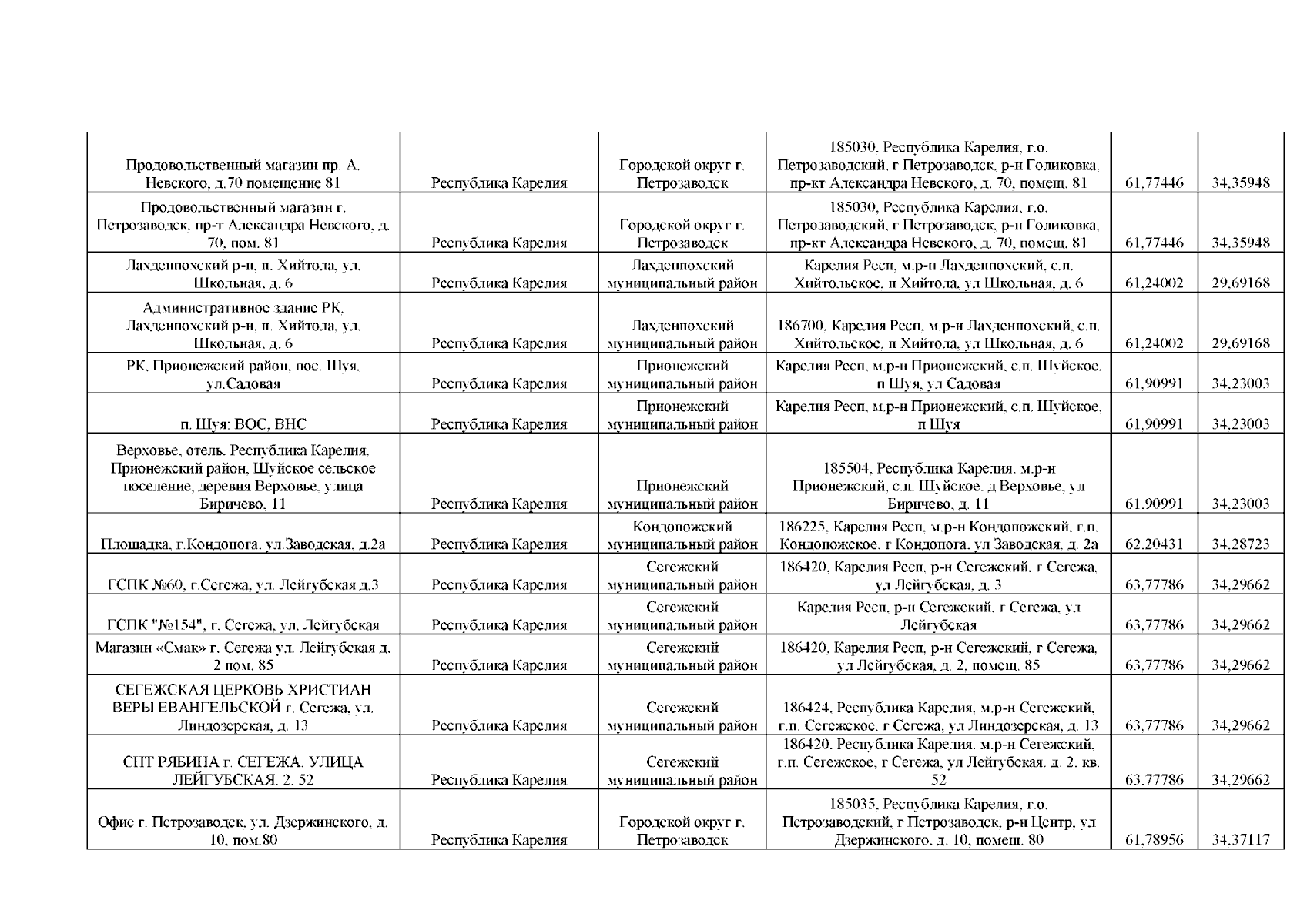 | | | | | | |
|---|---|---|---|---|---|
| Продовольственный магазин пр. А. Невского, д.70 помещение 81 | Республика Карелия | Городской округ г. Петрозаводск | 185030, Республика Карелия, г.о. Петрозаводский, г Петрозаводск, р-н Голиковка, пр-кт Александра Невского, д. 70, помещ. 81 | 61,77446 | 34,35948 |
| Продовольственный магазин г. Петрозаводск, пр-т Александра Невского, д. 70, пом. 81 | Республика Карелия | Городской округ г. Петрозаводск | 185030, Республика Карелия, г.о. Петрозаводский, г Петрозаводск, р-н Голиковка, пр-кт Александра Невского, д. 70, помещ. 81 | 61,77446 | 34,35948 |
| Лахденпохский р-н, п. Хийтола, ул. Школьная, д. 6 | Республика Карелия | Лахденпохский муниципальный район | Карелия Респ, м.р-н Лахденпохский, с.п. Хийтольское, п Хийтола, ул Школьная, д. 6 | 61,24002 | 29,69168 |
| Административное здание РК, Лахденпохский р-н, п. Хийтола, ул. Школьная, д. 6 | Республика Карелия | Лахденпохский муниципальный район | 186700, Карелия Респ, м.р-н Лахденпохский, с.п. Хийтольское, п Хийтола, ул Школьная, д. 6 | 61,24002 | 29,69168 |
| РК, Прионежский район, пос. Шуя, ул.Садовая | Республика Карелия | Прионежский муниципальный район | Карелия Респ, м.р-н Прионежский, с.п. Шуйское, п Шуя, ул Садовая | 61,90991 | 34,23003 |
| п. Шуя: ВОС, ВНС | Республика Карелия | Прионежский муниципальный район | Карелия Респ, м.р-н Прионежский, с.п. Шуйское, п Шуя | 61,90991 | 34,23003 |
| Верховье, отель. Республика Карелия, Прионежский район, Шуйское сельское поселение, деревня Верховье, улица Биричево, 11 | Республика Карелия | Прионежский муниципальный район | 185504, Республика Карелия, м.р-н Прионежский, с.п. Шуйское, д Верховье, ул Биричево, д. 11 | 61,90991 | 34,23003 |
| Площадка, г.Кондопога, ул.Заводская, д.2а | Республика Карелия | Кондопожский муниципальный район | 186225, Карелия Респ, м.р-н Кондопожский, г.п. Кондопожское, г Кондопога, ул Заводская, д. 2а | 62,20431 | 34,28723 |
| ГСПК №60, г.Сегежа, ул. Лейгубская д.3 | Республика Карелия | Сегежский муниципальный район | 186420, Карелия Респ, р-н Сегежский, г Сегежа, ул Лейгубская, д. 3 | 63,77786 | 34,29662 |
| ГСПК "№154", г. Сегежа, ул. Лейгубская | Республика Карелия | Сегежский муниципальный район | Карелия Респ, р-н Сегежский, г Сегежа, ул Лейгубская | 63,77786 | 34,29662 |
| Магазин «Смак» г. Сегежа ул. Лейгубская д. 2 пом. 85 | Республика Карелия | Сегежский муниципальный район | 186420, Карелия Респ, р-н Сегежский, г Сегежа, ул Лейгубская, д. 2, помещ. 85 | 63,77786 | 34,29662 |
| СЕГЕЖСКАЯ ЦЕРКОВЬ ХРИСТИАН ВЕРЫ ЕВАНГЕЛЬСКОЙ г. Сегежа, ул. Линдозерская, д. 13 | Республика Карелия | Сегежский муниципальный район | 186424, Республика Карелия, м.р-н Сегежский, г.п. Сегежское, г Сегежа, ул Линдозерская, д. 13 | 63,77786 | 34,29662 |
| СНТ РЯБИНА г. СЕГЕЖА, УЛИЦА ЛЕЙГУБСКАЯ, 2, 52 | Республика Карелия | Сегежский муниципальный район | 186420, Республика Карелия, м.р-н Сегежский, г.п. Сегежское, г Сегежа, ул Лейгубская, д. 2, кв. 52 | 63,77786 | 34,29662 |
| Офис г. Петрозаводск, ул. Дзержинского, д. 10, пом.80 | Республика Карелия | Городской округ г. Петрозаводск | 185035, Республика Карелия, г.о. Петрозаводский, г Петрозаводск, р-н Центр, ул Дзержинского, д. 10, помещ. 80 | 61,78956 | 34,37117 |